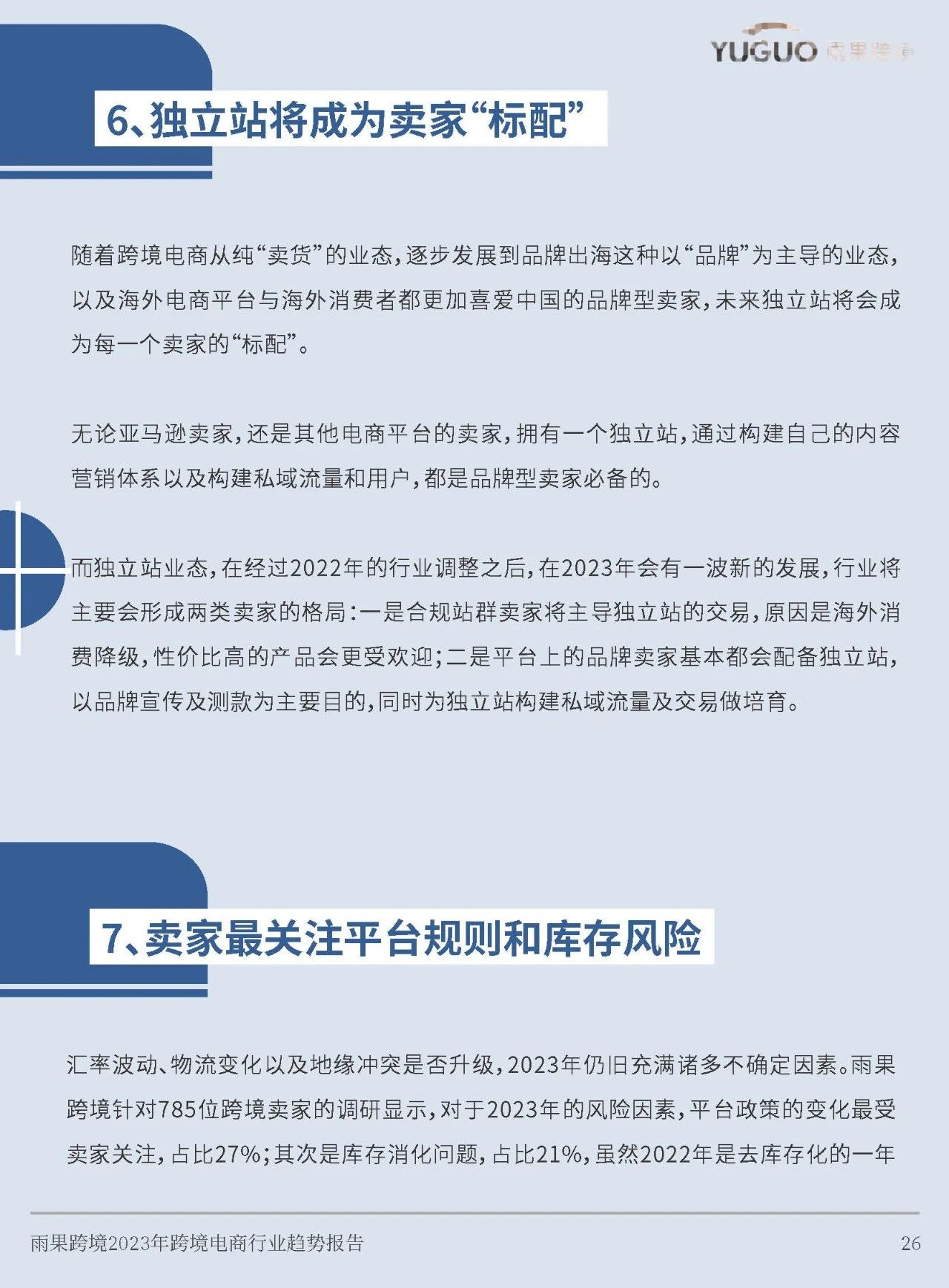 YUGUO 雨果跨境

6、独立站将成为卖家“标配”

随着跨境电商从纯“卖货”的业态，逐步发展到品牌出海这种以“品牌”为主导的业态，以及海外电商平台与海外消费者都更加喜爱中国的品牌型卖家，未来独立站将会成为每一个卖家的“标配”。

无论亚马逊卖家，还是其他电商平台的卖家，拥有一个独立站，通过构建自己的内容营销体系以及构建私域流量和用户，都是品牌型卖家必备的。

而独立站业态，在经过2022年的行业调整之后，在2023年会有一波新的发展，行业将主要会形成两类卖家的格局：一是合规站群卖家将主导独立站的交易，原因是海外消费降级，性价比高的产品会更受欢迎；二是平台上的品牌卖家基本都会配备独立站，以品牌宣传及测款为主要目的，同时为独立站构建私域流量及交易做培育。

7、卖家最关注平台规则和库存风险

汇率波动、物流变化以及地缘冲突是否升级，2023年仍旧充满诸多不确定因素。雨果跨境针对785位跨境卖家的调研显示，对于2023年的风险因素，平台政策的变化最受卖家关注，占比27%；其次是库存消化问题，占比21%，虽然2022年是去库存化的一年

雨果跨境2023年跨境电商行业趋势报告 26